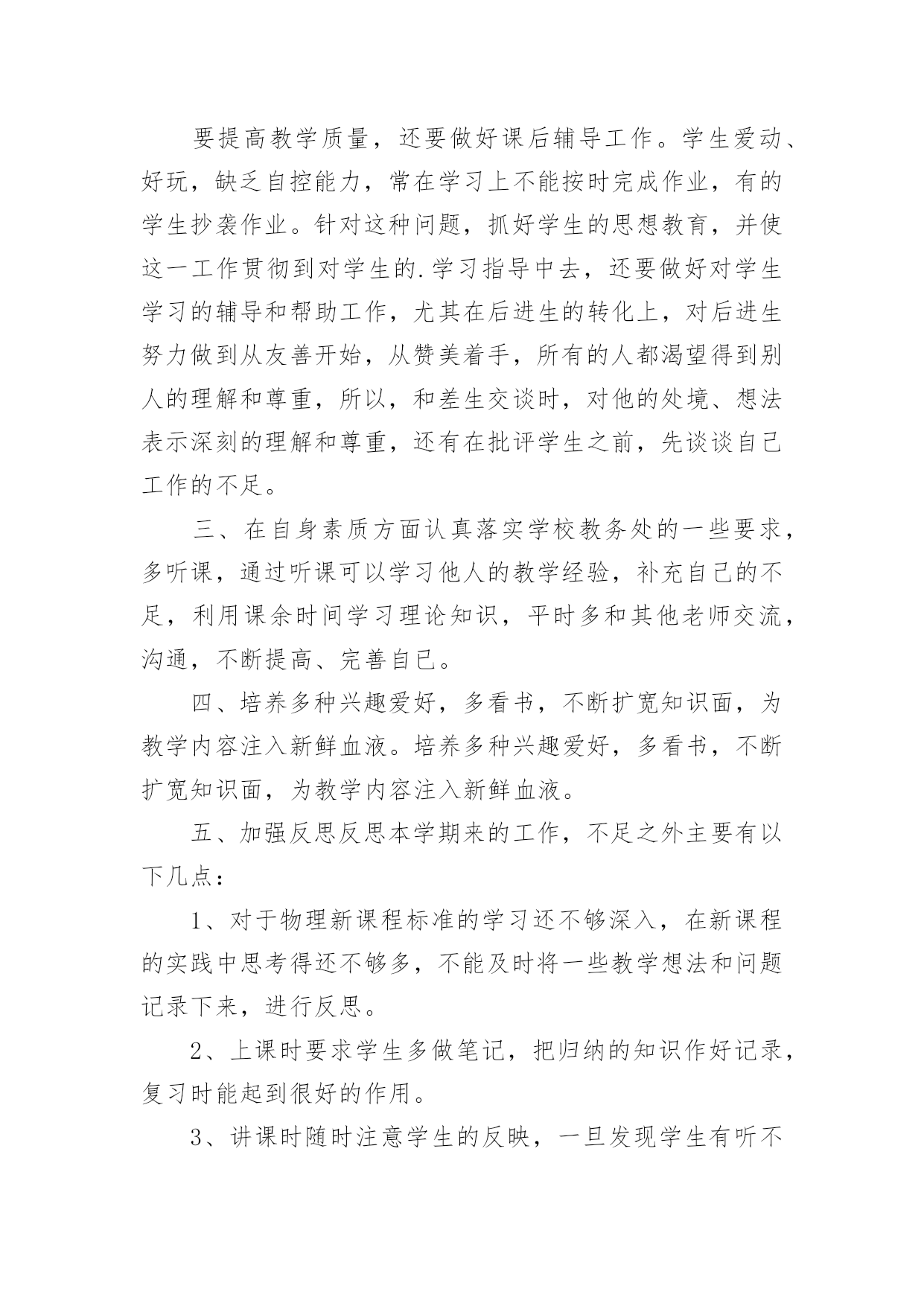 要提高教学质量，还要做好课后辅导工作。学生爱动、好玩，缺乏自控能力，常在学习上不能按时完成作业，有的学生抄袭作业。针对这种问题，抓好学生的思想教育，并使这一工作贯彻到对学生的.学习指导中去，还要做好对学生学习的辅导和帮助工作，尤其在后进生的转化上，对后进生努力做到从友善开始，从赞美着手，所有的人都渴望得到别人的理解和尊重，所以，和差生交谈时，对他的处境、想法表示深刻的理解和尊重，还有在批评学生之前，先谈谈自己工作的不足。

三、在自身素质方面认真落实学校教务处的一些要求，多听课，通过听课可以学习他人的教学经验，补充自己的不足，利用课余时间学习理论知识，平时多和其他老师交流，沟通，不断提高、完善自已。

四、培养多种兴趣爱好，多看书，不断扩宽知识面，为教学内容注入新鲜血液。培养多种兴趣爱好，多看书，不断扩宽知识面，为教学内容注入新鲜血液。

五、加强反思反思本学期来的工作，不足之外主要有以下几点：

1、对于物理新课程标准的学习还不够深入，在新课程的实践中思考得还不够多，不能及时将一些教学想法和问题记录下来，进行反思。

2、上课时要求学生多做笔记，把归纳的知识作好记录，复习时能起到很好的作用。

3、讲课时随时注意学生的反映，一旦发现学生有听不